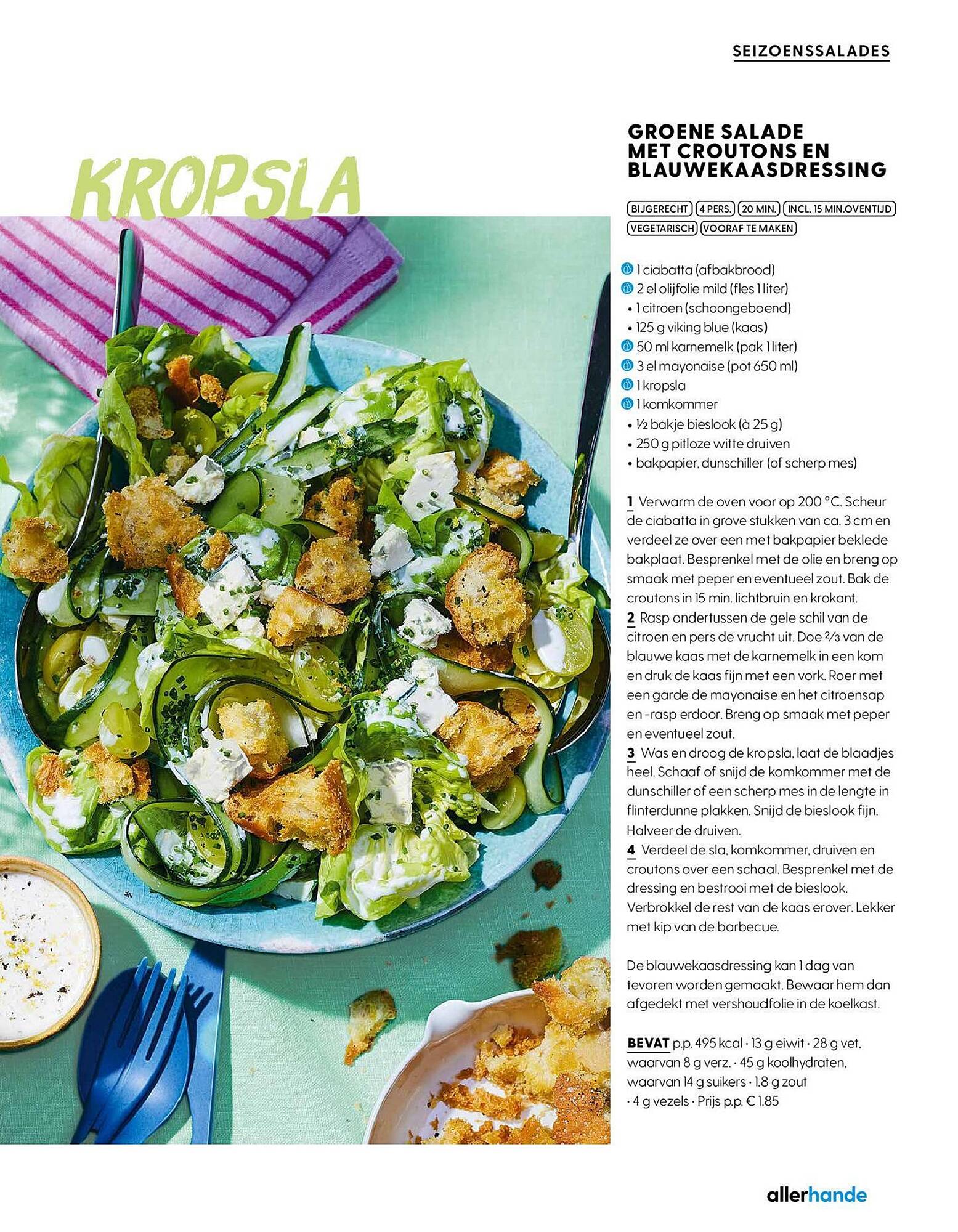 SEIZOENSSALADES

KROPSLA

GROENE SALADE MET CROUTONS EN BLAUWEKAASDRESSING

BIJGERECHT 4 PERS. 20 MIN. INCL. 15 MIN.OVENTIJD VEGETARISCH VOORAF TE MAKEN

1 ciabatta (afbakbrood)
2 el olijfolie mild (fles 1 liter)
• 1 citroen (schoongeboend)
• 125 g viking blue (kaas)
50 ml karnemelk (pak 1 liter)
3 el mayonaise (pot 650 ml)
1 kropsla
1 komkommer
• ½ bakje bieslook (à 25 g)
• 250 g pitloze witte druiven
• bakpapier, dunschiller (of scherp mes)

1 Verwarm de oven voor op 200 °C. Scheur de ciabatta in grove stukken van ca. 3 cm en verdeel ze over een met bakpapier beklede bakplaat. Besprenkel met de olie en breng op smaak met peper en eventueel zout. Bak de croutons in 15 min. lichtbruin en krokant.
2 Rasp ondertussen de gele schil van de citroen en pers de vrucht uit. Doe ⅔ van de blauwe kaas met de karnemelk in een kom en druk de kaas fijn met een vork. Roer met een garde de mayonaise en het citroensap en -rasp erdoor. Breng op smaak met peper en eventueel zout.
3 Was en droog de kropsla, laat de blaadjes heel. Schaaf of snijd de komkommer met de dunschiller of een scherp mes in de lengte in flinterdunne plakken. Snijd de bieslook fijn. Halveer de druiven.
4 Verdeel de sla, komkommer, druiven en croutons over een schaal. Besprenkel met de dressing en bestrooi met de bieslook. Verbrokkel de rest van de kaas erover. Lekker met kip van de barbecue.

De blauwekaasdressing kan 1 dag van tevoren worden gemaakt. Bewaar hem dan afgedekt met vershoudfolie in de koelkast.

BEVAT p.p. 495 kcal · 13 g eiwit · 28 g vet, waarvan 8 g verz. · 45 g koolhydraten, waarvan 14 g suikers · 1.8 g zout · 4 g vezels · Prijs p.p. € 1.85

allerhande